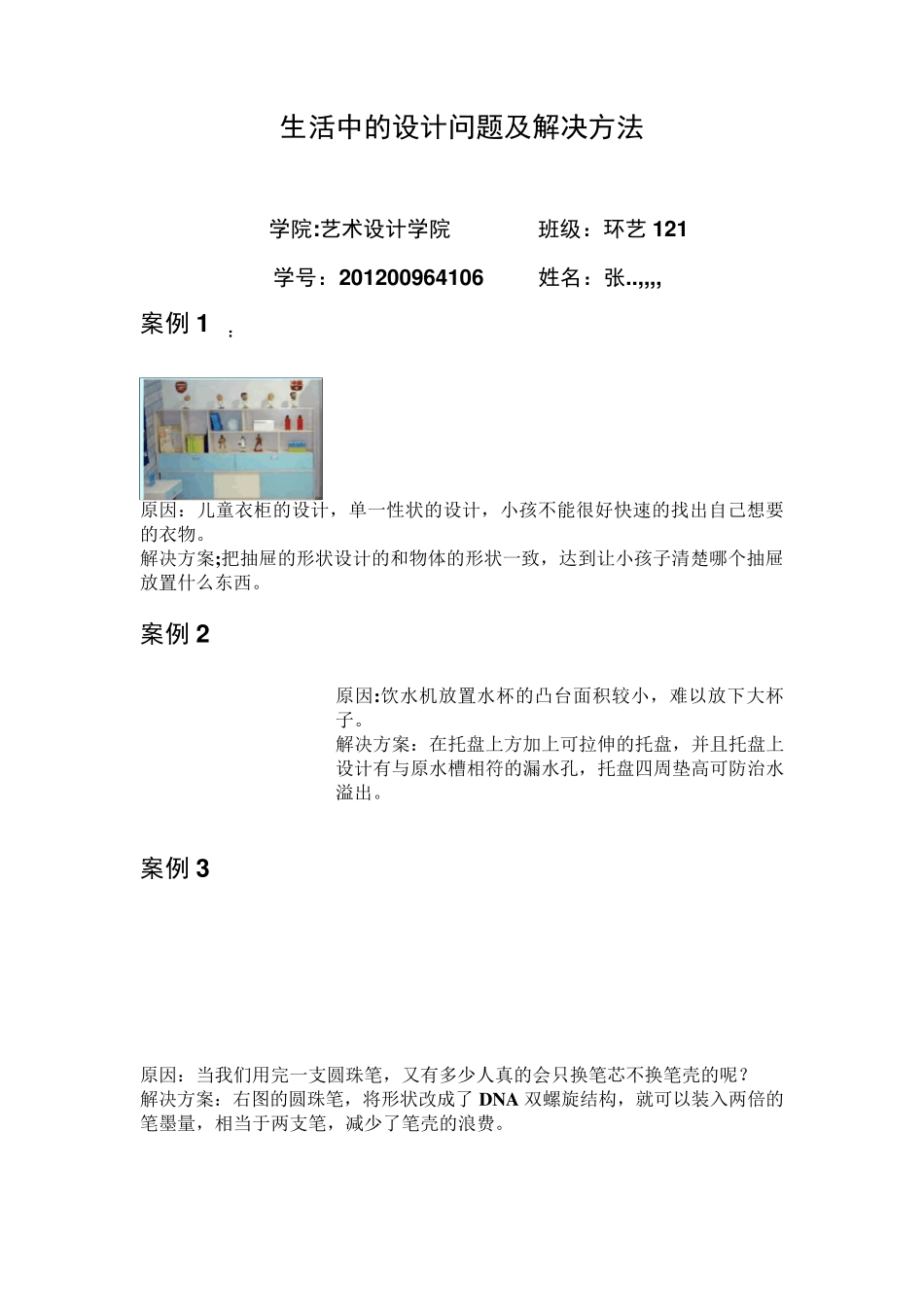 生活中的设计问题及解决方法

学院:艺术设计学院　　班级：环艺 121

学号：201200964106　　姓名：张..,,,,

案例 1 ：

原因：儿童衣柜的设计，单一性状的设计，小孩不能很好快速的找出自己想要的衣物。
解决方案;把抽屉的形状设计的和物体的形状一致，达到让小孩子清楚哪个抽屉放置什么东西。

案例 2

原因:饮水机放置水杯的凸台面积较小，难以放下大杯子。
解决方案：在托盘上方加上可拉伸的托盘，并且托盘上设计有与原水槽相符的漏水孔，托盘四周垫高可防治水溢出。

案例 3

原因：当我们用完一支圆珠笔，又有多少人真的会只换笔芯不换笔壳的呢？
解决方案：右图的圆珠笔，将形状改成了 DNA 双螺旋结构，就可以装入两倍的笔墨量，相当于两支笔，减少了笔壳的浪费。